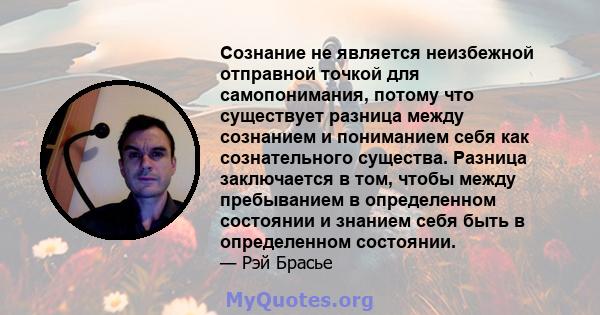 Сознание не является неизбежной отправной точкой для самопонимания, потому что существует разница между сознанием и пониманием себя как сознательного существа. Разница заключается в том, чтобы между пребыванием в определенном состоянии и знанием себя быть в определенном состоянии.
— Рэй Брасье

MyQuotes.org